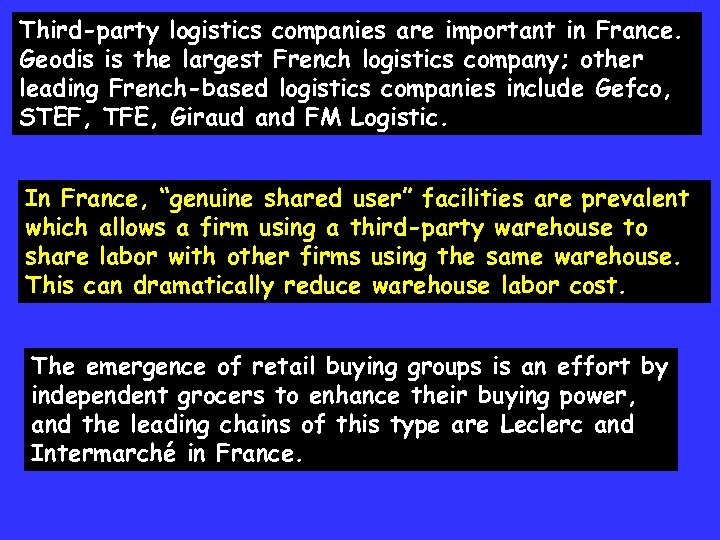 Third-party logistics companies are important in France. Geodis is the largest French logistics company; other leading French-based logistics companies include Gefco, STEF, TFE, Giraud and FM Logistic.

In France, “genuine shared user” facilities are prevalent which allows a firm using a third-party warehouse to share labor with other firms using the same warehouse. This can dramatically reduce warehouse labor cost.

The emergence of retail buying groups is an effort by independent grocers to enhance their buying power, and the leading chains of this type are Leclerc and Intermarché in France.